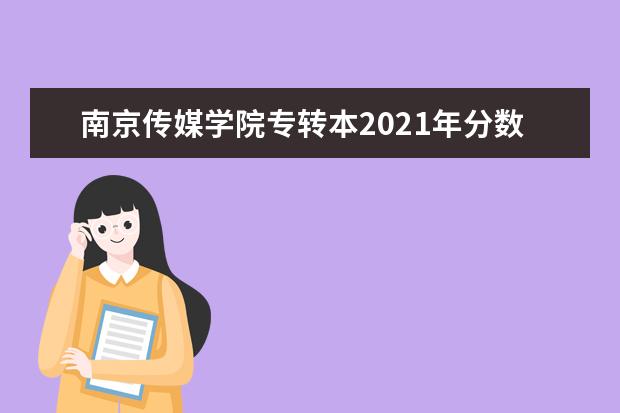 南京传媒学院专转本2021年分数